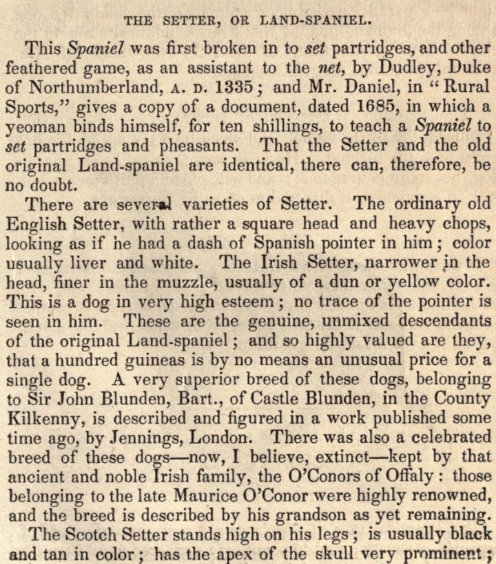 THE SETTER, OR LAND-SPANIEL.

This Spaniel was first broken in to set partridges, and other feathered game, as an assistant to the net, by Dudley, Duke of Northumberland, A. D. 1335; and Mr. Daniel, in "Rural Sports," gives a copy of a document, dated 1685, in which a yeoman binds himself, for ten shillings, to teach a Spaniel to set partridges and pheasants. That the Setter and the old original Land-spaniel are identical, there can, therefore, be no doubt.

There are several varieties of Setter. The ordinary old English Setter, with rather a square head and heavy chops, looking as if he had a dash of Spanish pointer in him; color usually liver and white. The Irish Setter, narrower in the head, finer in the muzzle, usually of a dun or yellow color. This is a dog in very high esteem; no trace of the pointer is seen in him. These are the genuine, unmixed descendants of the original Land-spaniel; and so highly valued are they, that a hundred guineas is by no means an unusual price for a single dog. A very superior breed of these dogs, belonging to Sir John Blunden, Bart., of Castle Blunden, in the County Kilkenny, is described and figured in a work published some time ago, by Jennings, London. There was also a celebrated breed of these dogs—now, I believe, extinct—kept by that ancient and noble Irish family, the O'Conors of Offaly: those belonging to the late Maurice O'Conor were highly renowned, and the breed is described by his grandson as yet remaining.

The Scotch Setter stands high on his legs; is usually black and tan in color; has the apex of the skull very prominent;